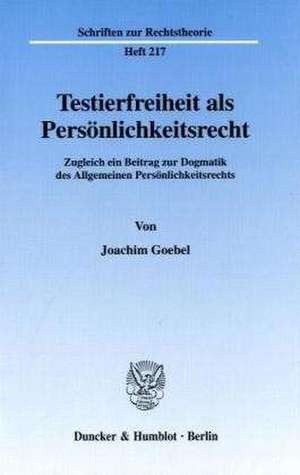 Schriften zur Rechtstheorie
Heft 217

Testierfreiheit als Persönlichkeitsrecht

Zugleich ein Beitrag zur Dogmatik des Allgemeinen Persönlichkeitsrechts

Von

Joachim Goebel

Duncker & Humblot · Berlin